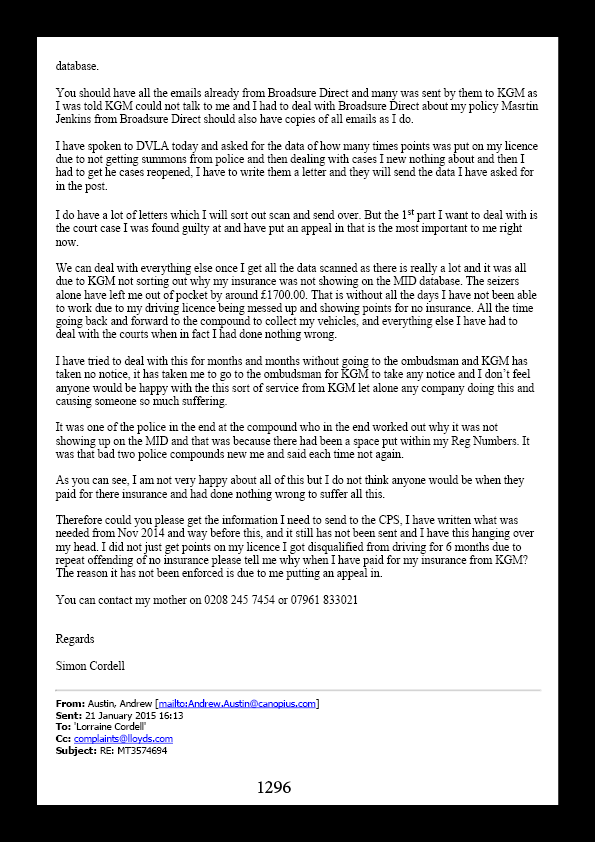 database.

You should have all the emails already from Broadsure Direct and many was sent by them to KGM as I was told KGM could not talk to me and I had to deal with Broadsure Direct about my policy Masrtin Jenkins from Broadsure Direct should also have copies of all emails as I do.

I have spoken to DVLA today and asked for the data of how many times points was put on my licence due to not getting summons from police and then dealing with cases I new nothing about and then I had to get he cases reopened, I have to write them a letter and they will send the data I have asked for in the post.

I do have a lot of letters which I will sort out scan and send over. But the 1$^{st}$ part I want to deal with is the court case I was found guilty at and have put an appeal in that is the most important to me right now.

We can deal with everything else once I get all the data scanned as there is really a lot and it was all due to KGM not sorting out why my insurance was not showing on the MID database. The seizers alone have left me out of pocket by around £1700.00. That is without all the days I have not been able to work due to my driving licence being messed up and showing points for no insurance. All the time going back and forward to the compound to collect my vehicles, and everything else I have had to deal with the courts when in fact I had done nothing wrong.

I have tried to deal with this for months and months without going to the ombudsman and KGM has taken no notice, it has taken me to go to the ombudsman for KGM to take any notice and I don't feel anyone would be happy with the this sort of service from KGM let alone any company doing this and causing someone so much suffering.

It was one of the police in the end at the compound who in the end worked out why it was not showing up on the MID and that was because there had been a space put within my Reg Numbers. It was that bad two police compounds new me and said each time not again.

As you can see, I am not very happy about all of this but I do not think anyone would be when they paid for there insurance and had done nothing wrong to suffer all this.

Therefore could you please get the information I need to send to the CPS, I have written what was needed from Nov 2014 and way before this, and it still has not been sent and I have this hanging over my head. I did not just get points on my licence I got disqualified from driving for 6 months due to repeat offending of no insurance please tell me why when I have paid for my insurance from KGM? The reason it has not been enforced is due to me putting an appeal in.

You can contact my mother on 0208 245 7454 or 07961 833021

Regards

Simon Cordell

From: Austin, Andrew [mailto:Andrew.Austin@canopius.com]
Sent: 21 January 2015 16:13
To: 'Lorraine Cordell'
Cc: complaints@lloyds.com
Subject: RE: MT3574694

1296